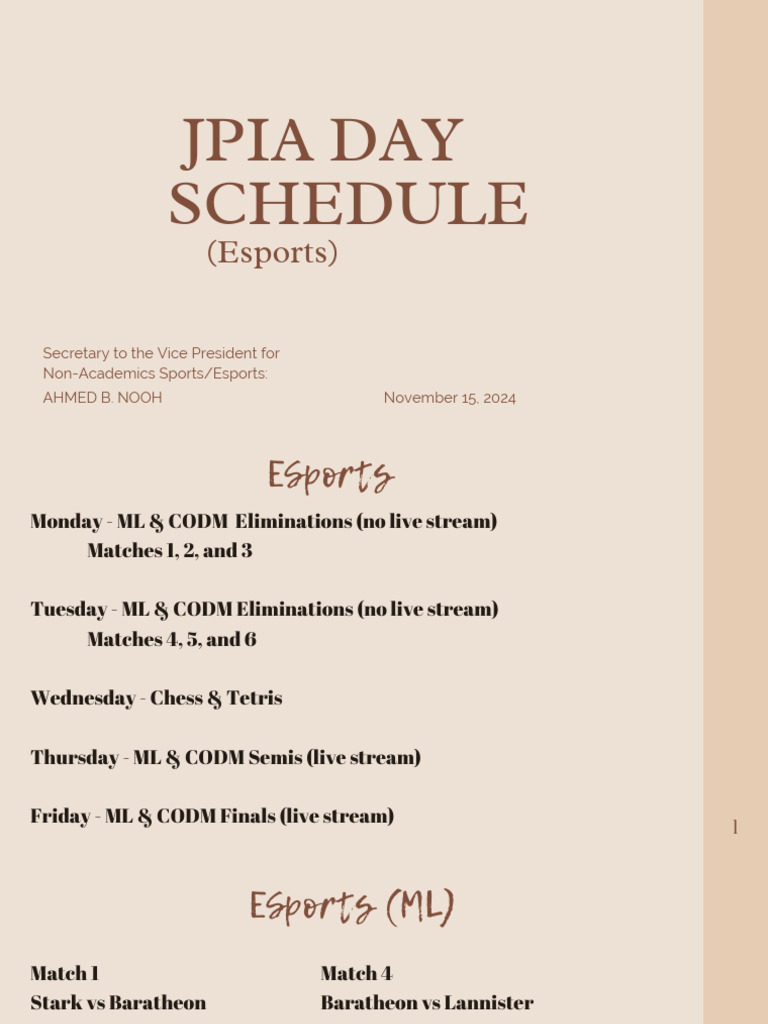 JPIA DAY SCHEDULE
(Esports)

Secretary to the Vice President for Non-Academics Sports/Esports:
AHMED B. NOOH

November 15, 2024

Esports

Monday - ML & CODM Eliminations (no live stream)
Matches 1, 2, and 3

Tuesday - ML & CODM Eliminations (no live stream)
Matches 4, 5, and 6

Wednesday - Chess & Tetris

Thursday - ML & CODM Semis (live stream)

Friday - ML & CODM Finals (live stream)

1

Esports (ML)

Match 1
Stark vs Baratheon

Match 4
Baratheon vs Lannister